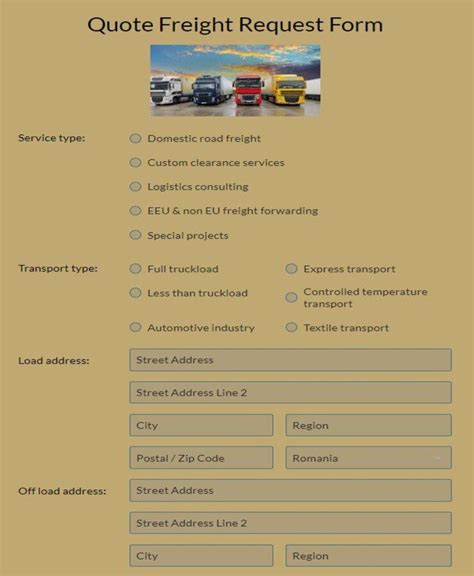 Quote Freight Request Form

Service type:
Domestic road freight
Custom clearance services
Logistics consulting
EEU & non EU freight forwarding
Special projects

Transport type:
Full truckload
Express transport
Less than truckload
Controlled temperature transport
Automotive industry
Textile transport

Load address:
Street Address
Street Address Line 2
City
Region
Postal / Zip Code
Romania

Off load address:
Street Address
Street Address Line 2
City
Region